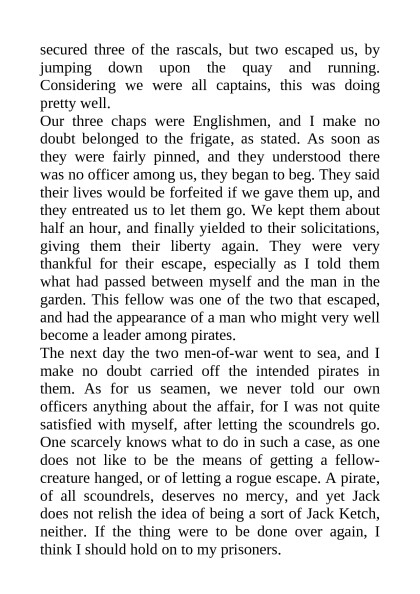 secured three of the rascals, but two escaped us, by jumping down upon the quay and running. Considering we were all captains, this was doing pretty well.
Our three chaps were Englishmen, and I make no doubt belonged to the frigate, as stated. As soon as they were fairly pinned, and they understood there was no officer among us, they began to beg. They said their lives would be forfeited if we gave them up, and they entreated us to let them go. We kept them about half an hour, and finally yielded to their solicitations, giving them their liberty again. They were very thankful for their escape, especially as I told them what had passed between myself and the man in the garden. This fellow was one of the two that escaped, and had the appearance of a man who might very well become a leader among pirates.
The next day the two men-of-war went to sea, and I make no doubt carried off the intended pirates in them. As for us seamen, we never told our own officers anything about the affair, for I was not quite satisfied with myself, after letting the scoundrels go. One scarcely knows what to do in such a case, as one does not like to be the means of getting a fellow-creature hanged, or of letting a rogue escape. A pirate, of all scoundrels, deserves no mercy, and yet Jack does not relish the idea of being a sort of Jack Ketch, neither. If the thing were to be done over again, I think I should hold on to my prisoners.